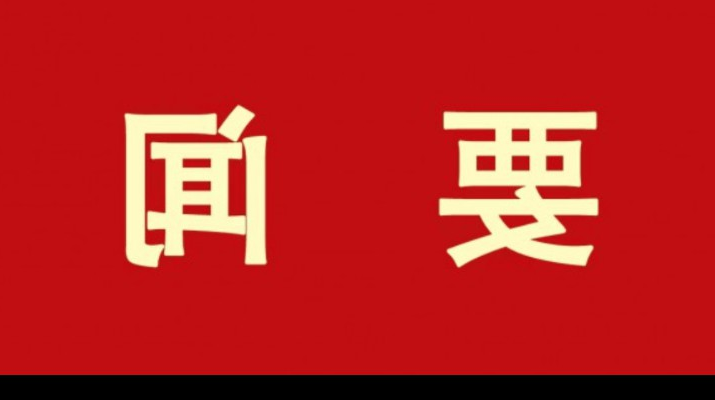 闻 要